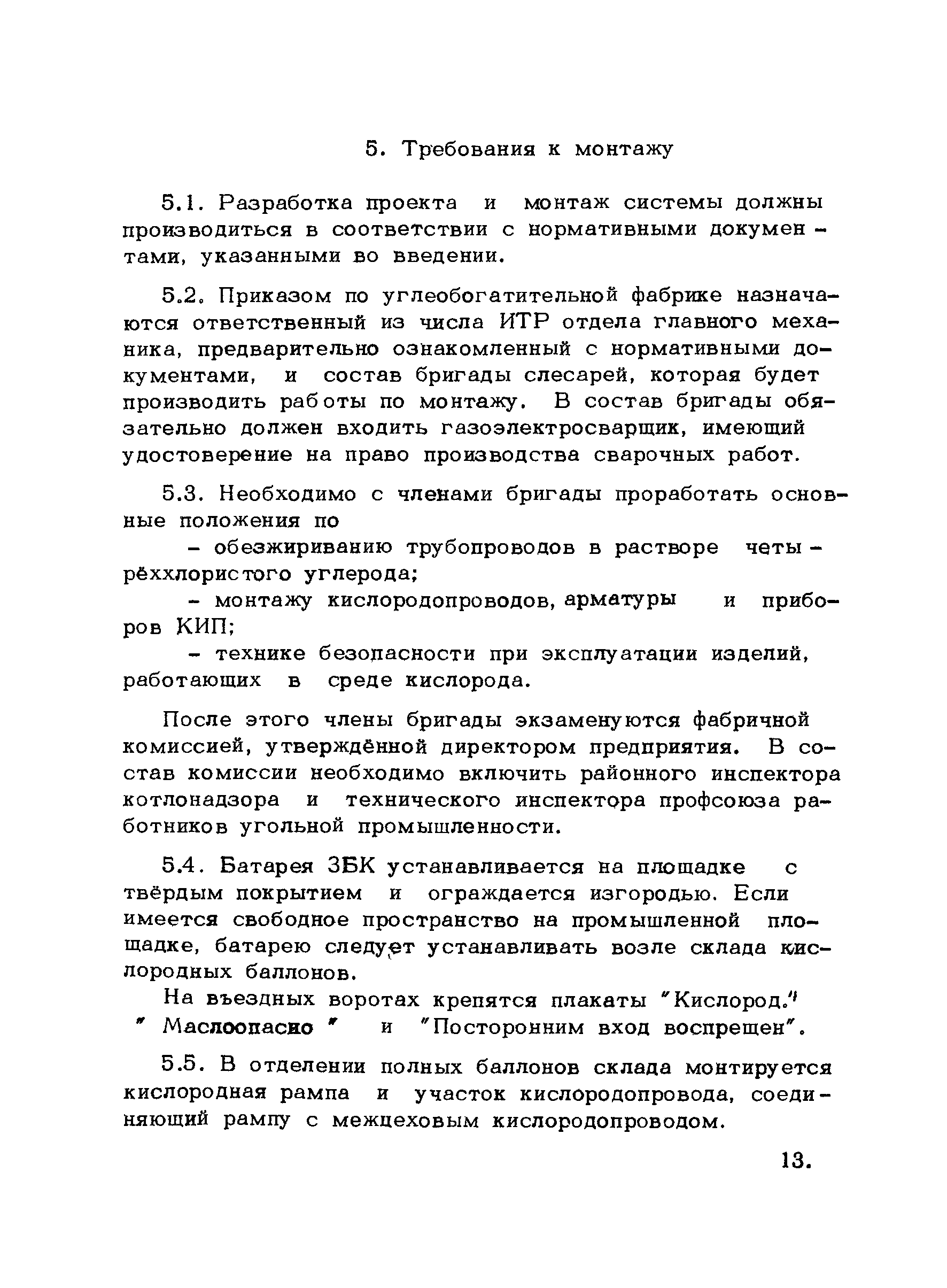 5. Требования к монтажу

5.1. Разработка проекта и монтаж системы должны производиться в соответствии с нормативными документами, указанными во введении.

5.2. Приказом по углеобогатительной фабрике назначаются ответственный из числа ИТР отдела главного механика, предварительно ознакомленный с нормативными документами, и состав бригады слесарей, которая будет производить работы по монтажу. В состав бригады обязательно должен входить газоэлектросварщик, имеющий удостоверение на право производства сварочных работ.

5.3. Необходимо с членами бригады проработать основные положения по

- обезжириванию трубопроводов в растворе четырёххлористого углерода;

- монтажу кислородопроводов, арматуры и приборов КИП;

- технике безопасности при эксплуатации изделий, работающих в среде кислорода.

После этого члены бригады экзаменуются фабричной комиссией, утверждённой директором предприятия. В состав комиссии необходимо включить районного инспектора котлонадзора и технического инспектора профсоюза работников угольной промышленности.

5.4. Батарея ЗБК устанавливается на площадке с твёрдым покрытием и ограждается изгородью. Если имеется свободное пространство на промышленной площадке, батарею следует устанавливать возле склада кислородных баллонов.

На въездных воротах крепятся плакаты "Кислород." " Маслоопасно " и "Посторонним вход воспрещен".

5.5. В отделении полных баллонов склада монтируется кислородная рампа и участок кислородопровода, соединяющий рампу с межцеховым кислородопроводом.

13.